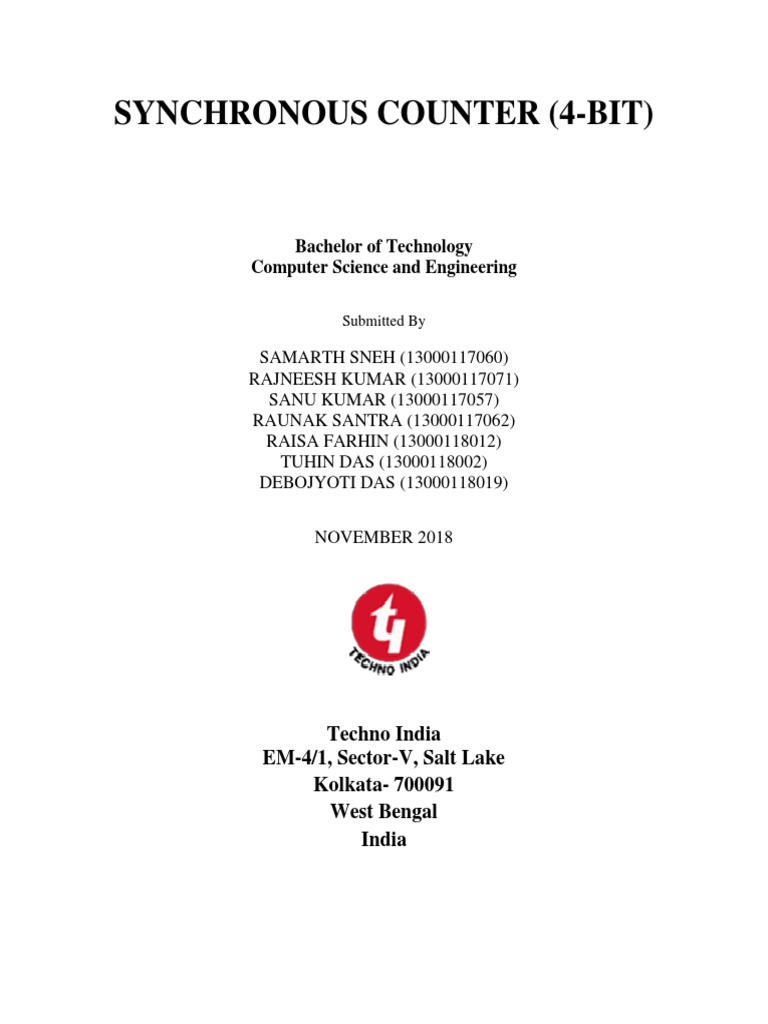 SYNCHRONOUS COUNTER (4-BIT)

Bachelor of Technology
Computer Science and Engineering

Submitted By

SAMARTH SNEH (13000117060)
RAJNEESH KUMAR (13000117071)
SANU KUMAR (13000117057)
RAUNAK SANTRA (13000117062)
RAISA FARHIN (13000118012)
TUHIN DAS (13000118002)
DEBOJYOTI DAS (13000118019)

NOVEMBER 2018

TECHNO INDIA

Techno India
EM-4/1, Sector-V, Salt Lake
Kolkata- 700091
West Bengal
India